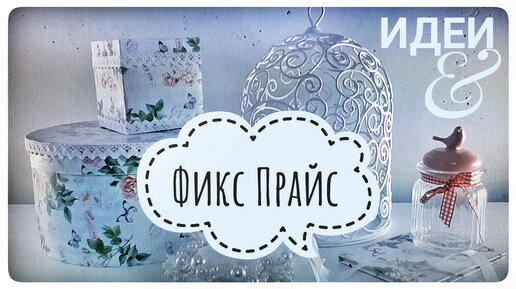 ИДЕИ
&

Фикс Прайс